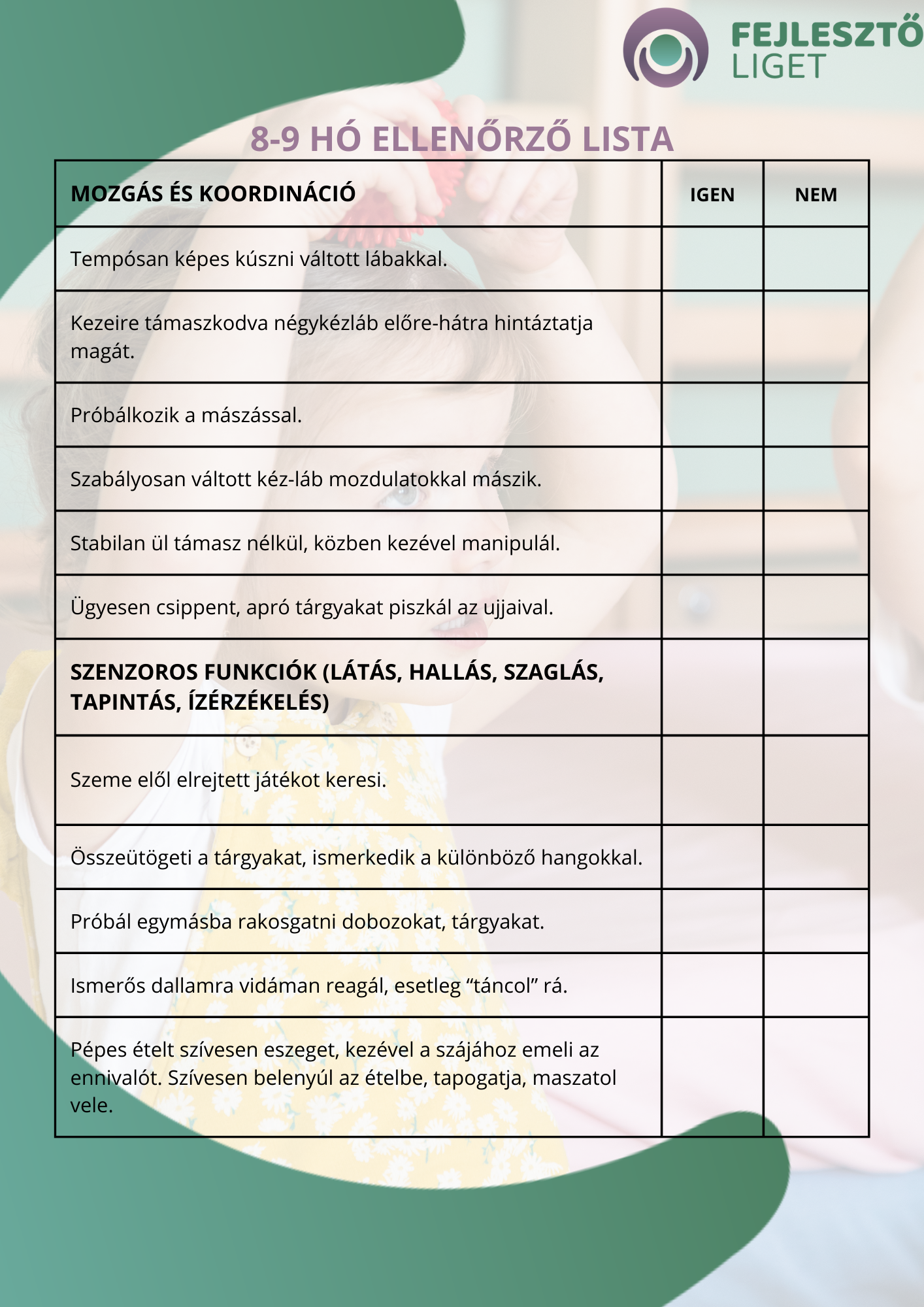 FEJLESZTŐ LIGET

8-9 HÓ ELLENŐRZŐ LISTA

| MOZGÁS ÉS KOORDINÁCIÓ | IGEN | NEM |
|---|---|---|
| Tempósan képes kúszni váltott lábakkal. | | |
| Kezeire támaszkodva négykézláb előre-hátra hintáztatja magát. | | |
| Próbálkozik a mászással. | | |
| Szabályosan váltott kéz-láb mozdulatokkal mászik. | | |
| Stabilan ül támasz nélkül, közben kezével manipulál. | | |
| Ügyesen csippent, apró tárgyakat piszkál az ujjaival. | | |
| SZENZOROS FUNKCIÓK (LÁTÁS, HALLÁS, SZAGLÁS, TAPINTÁS, ÍZÉRZÉKELÉS) | | |
| Szeme elől elrejtett játékot keresi. | | |
| Összeütögeti a tárgyakat, ismerkedik a különböző hangokkal. | | |
| Próbál egymásba rakosgatni dobozokat, tárgyakat. | | |
| Ismerős dallamra vidáman reagál, esetleg “táncol” rá. | | |
| Pépes ételt szívesen eszeget, kezével a szájához emeli az ennivalót. Szívesen belenyúl az ételbe, tapogatja, maszatol vele. | | |